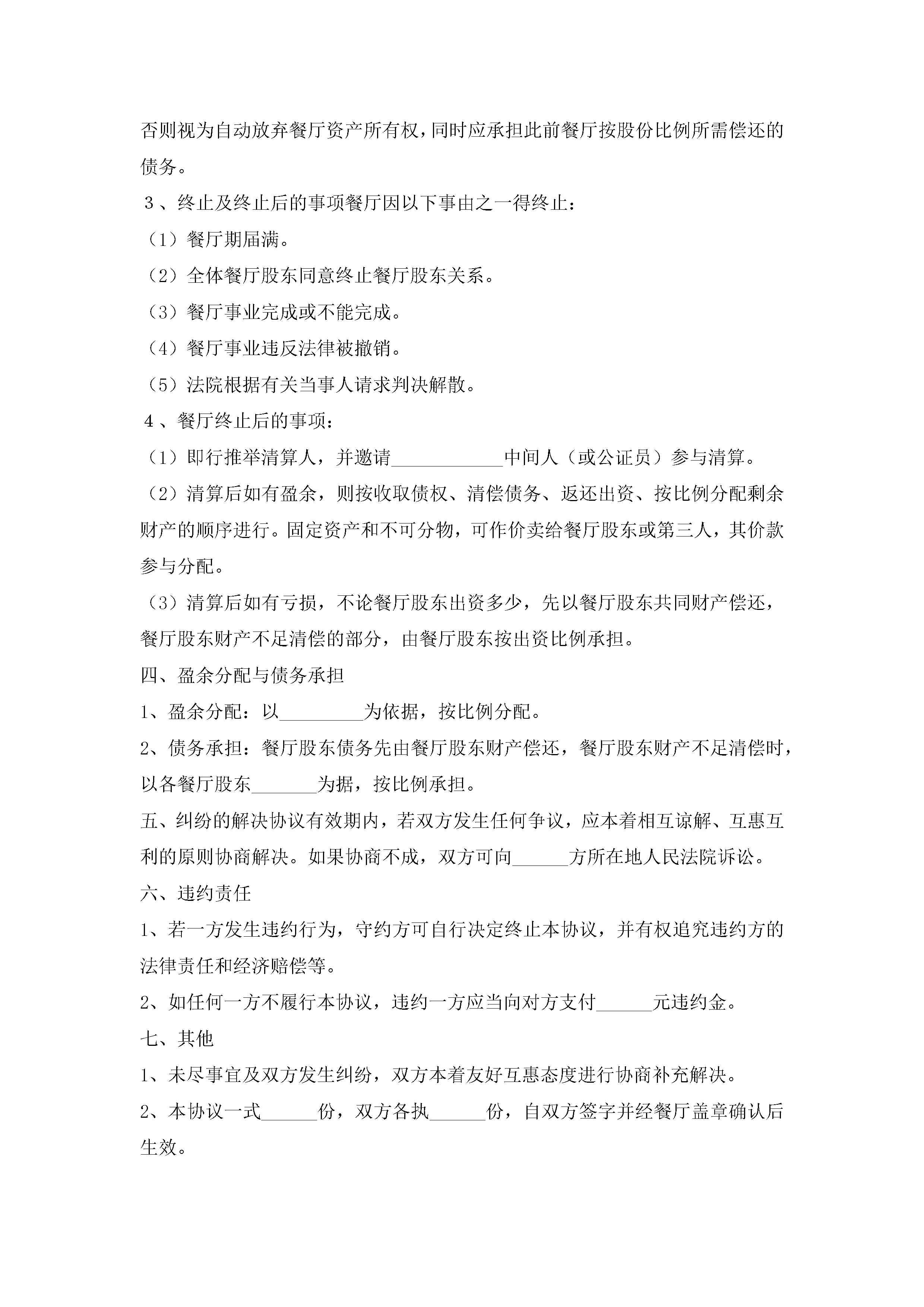 否则视为自动放弃餐厅资产所有权，同时应承担此前餐厅按股份比例所需偿还的债务。

３、终止及终止后的事项餐厅因以下事由之一得终止：

（1）餐厅期届满。

（2）全体餐厅股东同意终止餐厅股东关系。

（3）餐厅事业完成或不能完成。

（4）餐厅事业违反法律被撤销。

（5）法院根据有关当事人请求判决解散。

４、餐厅终止后的事项：

（1）即行推举清算人，并邀请____________中间人（或公证员）参与清算。

（2）清算后如有盈余，则按收取债权、清偿债务、返还出资、按比例分配剩余财产的顺序进行。固定资产和不可分物，可作价卖给餐厅股东或第三人，其价款参与分配。

（3）清算后如有亏损，不论餐厅股东出资多少，先以餐厅股东共同财产偿还，餐厅股东财产不足清偿的部分，由餐厅股东按出资比例承担。

四、盈余分配与债务承担

1、盈余分配：以_________为依据，按比例分配。

2、债务承担：餐厅股东债务先由餐厅股东财产偿还，餐厅股东财产不足清偿时，以各餐厅股东_______为据，按比例承担。

五、纠纷的解决协议有效期内，若双方发生任何争议，应本着相互谅解、互惠互利的原则协商解决。如果协商不成，双方可向______方所在地人民法院诉讼。

六、违约责任

1、若一方发生违约行为，守约方可自行决定终止本协议，并有权追究违约方的法律责任和经济赔偿等。

2、如任何一方不履行本协议，违约一方应当向对方支付______元违约金。

七、其他

1、未尽事宜及双方发生纠纷，双方本着友好互惠态度进行协商补充解决。

2、本协议一式______份，双方各执______份，自双方签字并经餐厅盖章确认后生效。